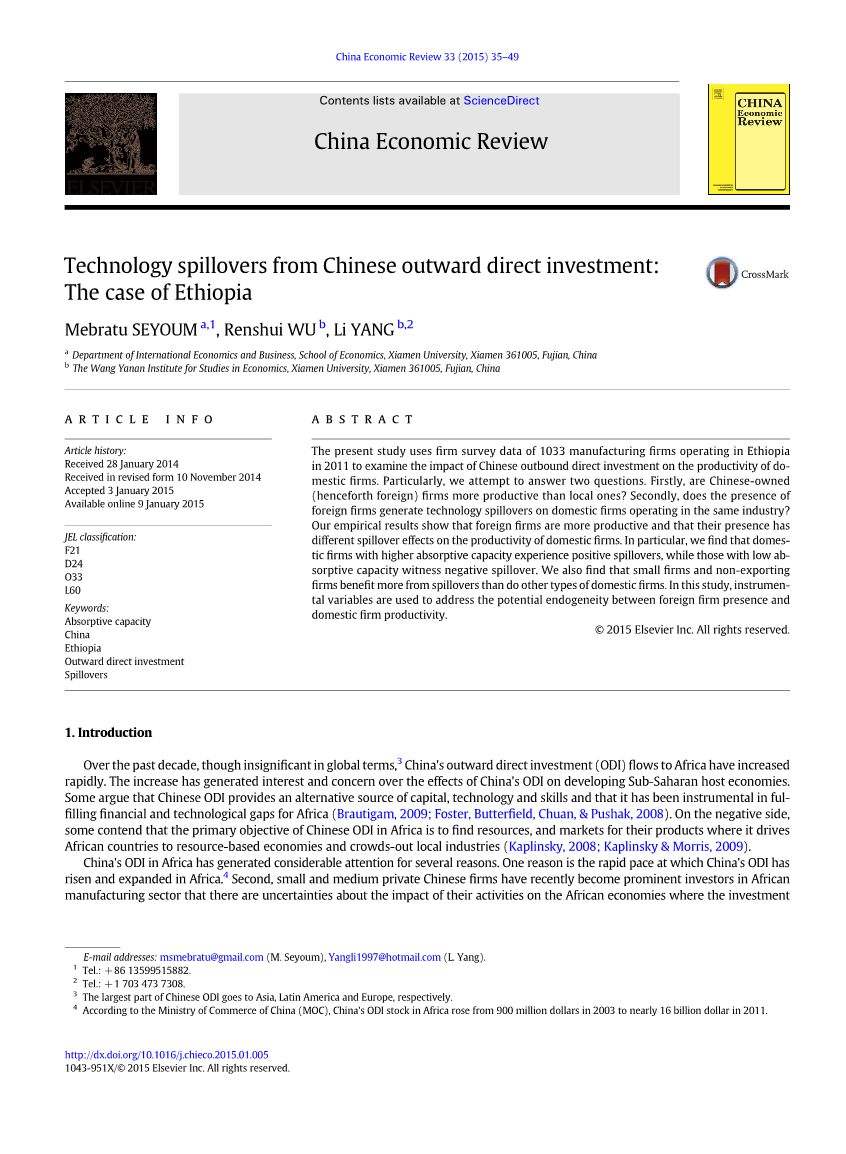 China Economic Review 33 (2015) 35–49

ELSEVIER

Contents lists available at ScienceDirect

China Economic Review

CHINA Economic Review

Technology spillovers from Chinese outward direct investment: The case of Ethiopia

CrossMark

Mebratu SEYOUM $^{a,1}$, Renshui WU $^{b}$, Li YANG $^{b,2}$

$^{a}$ Department of International Economics and Business, School of Economics, Xiamen University, Xiamen 361005, Fujian, China
$^{b}$ The Wang Yanan Institute for Studies in Economics, Xiamen University, Xiamen 361005, Fujian, China

ARTICLE INFO

Article history:
Received 28 January 2014
Received in revised form 10 November 2014
Accepted 3 January 2015
Available online 9 January 2015

JEL classification:
F21
D24
O33
L60

Keywords:
Absorptive capacity
China
Ethiopia
Outward direct investment
Spillovers

ABSTRACT

The present study uses firm survey data of 1033 manufacturing firms operating in Ethiopia in 2011 to examine the impact of Chinese outbound direct investment on the productivity of domestic firms. Particularly, we attempt to answer two questions. Firstly, are Chinese-owned (henceforth foreign) firms more productive than local ones? Secondly, does the presence of foreign firms generate technology spillovers on domestic firms operating in the same industry? Our empirical results show that foreign firms are more productive and that their presence has different spillover effects on the productivity of domestic firms. In particular, we find that domestic firms with higher absorptive capacity experience positive spillovers, while those with low absorptive capacity witness negative spillover. We also find that small firms and non-exporting firms benefit more from spillovers than do other types of domestic firms. In this study, instrumental variables are used to address the potential endogeneity between foreign firm presence and domestic firm productivity.

© 2015 Elsevier Inc. All rights reserved.

1. Introduction

Over the past decade, though insignificant in global terms,$^{3}$ China's outward direct investment (ODI) flows to Africa have increased rapidly. The increase has generated interest and concern over the effects of China's ODI on developing Sub-Saharan host economies. Some argue that Chinese ODI provides an alternative source of capital, technology and skills and that it has been instrumental in fulfilling financial and technological gaps for Africa (Brautigam, 2009; Foster, Butterfield, Chuan, & Pushak, 2008). On the negative side, some contend that the primary objective of Chinese ODI in Africa is to find resources, and markets for their products where it drives African countries to resource-based economies and crowds-out local industries (Kaplinsky, 2008; Kaplinsky & Morris, 2009).

China's ODI in Africa has generated considerable attention for several reasons. One reason is the rapid pace at which China's ODI has risen and expanded in Africa.$^{4}$ Second, small and medium private Chinese firms have recently become prominent investors in African manufacturing sector that there are uncertainties about the impact of their activities on the African economies where the investment

E-mail addresses: msmebratu@gmail.com (M. Seyoum), Yangli1997@hotmail.com (L. Yang).
$^{1}$ Tel.: +86 13599515882.
$^{2}$ Tel.: +1 703 473 7308.
$^{3}$ The largest part of Chinese ODI goes to Asia, Latin America and Europe, respectively.
$^{4}$ According to the Ministry of Commerce of China (MOC), China's ODI stock in Africa rose from 900 million dollars in 2003 to nearly 16 billion dollar in 2011.

http://dx.doi.org/10.1016/j.chieco.2015.01.005
1043-951X/© 2015 Elsevier Inc. All rights reserved.